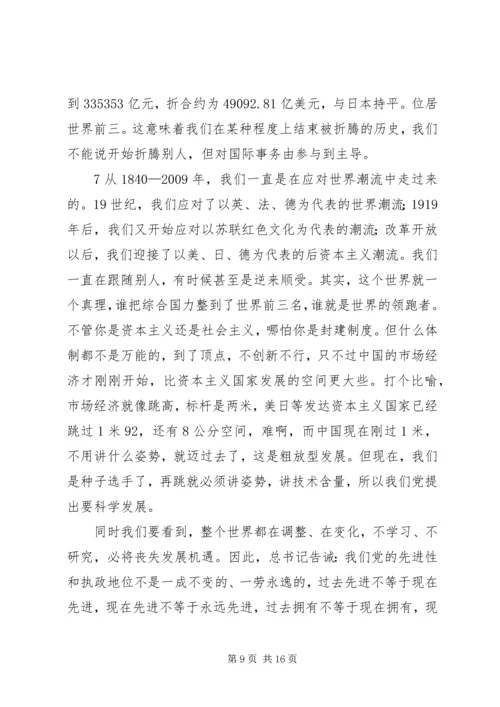 到 335353 亿元，折合约为 49092.81 亿美元，与日本持平。位居世界前三。这意味着我们在某种程度上结束被折腾的历史，我们不能说开始折腾别人，但对国际事务由参与到主导。

7 从 1840—2009 年，我们一直是在应对世界潮流中走过来的。19 世纪，我们应对了以英、法、德为代表的世界潮流；1919 年后，我们又开始应对以苏联红色文化为代表的潮流；改革开放以后，我们迎接了以美、日、德为代表的后资本主义潮流。我们一直在跟随别人，有时候甚至是逆来顺受。其实，这个世界就一个真理，谁把综合国力整到了世界前三名，谁就是世界的领跑者。不管你是资本主义还是社会主义，哪怕你是封建制度。但什么体制都不是万能的，到了顶点，不创新不行，只不过中国的市场经济才刚刚开始，比资本主义国家发展的空间更大些。打个比喻，市场经济就像跳高，标杆是两米，美日等发达资本主义国家已经跳过 1 米 92，还有 8 公分空间，难啊，而中国现在刚过 1 米，不用讲什么姿势，就迈过去了，这是粗放型发展。但现在，我们是种子选手了，再跳就必须讲姿势，讲技术含量，所以我们党提出要科学发展。

同时我们要看到，整个世界都在调整、在变化，不学习、不研究，必将丧失发展机遇。因此，总书记告诫：我们党的先进性和执政地位不是一成不变的、一劳永逸的，过去先进不等于现在先进，现在先进不等于永远先进，过去拥有不等于现在拥有，现

第 9 页 共 16 页